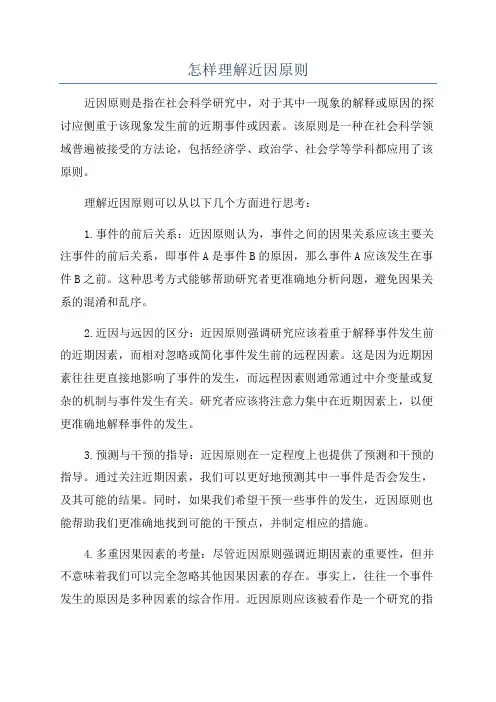 怎样理解近因原则

近因原则是指在社会科学研究中，对于其中一现象的解释或原因的探讨应侧重于该现象发生前的近期事件或因素。该原则是一种在社会科学领域普遍被接受的方法论，包括经济学、政治学、社会学等学科都应用了该原则。

理解近因原则可以从以下几个方面进行思考：

1.事件的前后关系：近因原则认为，事件之间的因果关系应该主要关注事件的前后关系，即事件A是事件B的原因，那么事件A应该发生在事件B之前。这种思考方式能够帮助研究者更准确地分析问题，避免因果关系的混淆和乱序。

2.近因与远因的区分：近因原则强调研究应该着重于解释事件发生前的近期因素，而相对忽略或简化事件发生前的远程因素。这是因为近期因素往往更直接地影响了事件的发生，而远程因素则通常通过中介变量或复杂的机制与事件发生有关。研究者应该将注意力集中在近期因素上，以便更准确地解释事件的发生。

3.预测与干预的指导：近因原则在一定程度上也提供了预测和干预的指导。通过关注近期因素，我们可以更好地预测其中一事件是否会发生，及其可能的结果。同时，如果我们希望干预一些事件的发生，近因原则也能帮助我们更准确地找到可能的干预点，并制定相应的措施。

4.多重因果因素的考量：尽管近因原则强调近期因素的重要性，但并不意味着我们可以完全忽略其他因果因素的存在。事实上，往往一个事件发生的原因是多种因素的综合作用。近因原则应该被看作是一个研究的指